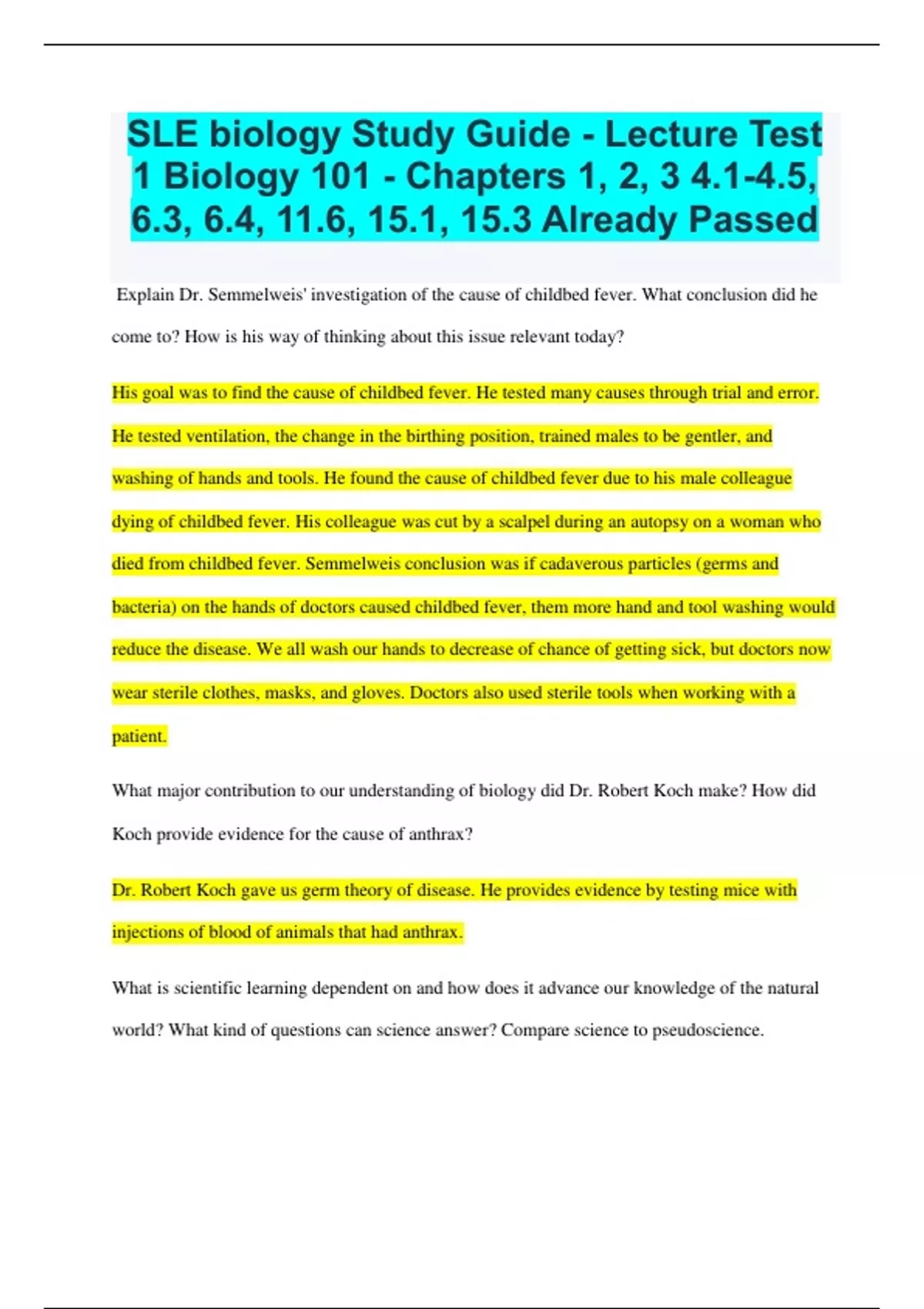 SLE biology Study Guide - Lecture Test 1 Biology 101 - Chapters 1, 2, 3 4.1-4.5, 6.3, 6.4, 11.6, 15.1, 15.3 Already Passed

Explain Dr. Semmelweis' investigation of the cause of childbed fever. What conclusion did he come to? How is his way of thinking about this issue relevant today?

His goal was to find the cause of childbed fever. He tested many causes through trial and error. He tested ventilation, the change in the birthing position, trained males to be gentler, and washing of hands and tools. He found the cause of childbed fever due to his male colleague dying of childbed fever. His colleague was cut by a scalpel during an autopsy on a woman who died from childbed fever. Semmelweis conclusion was if cadaverous particles (germs and bacteria) on the hands of doctors caused childbed fever, them more hand and tool washing would reduce the disease. We all wash our hands to decrease of chance of getting sick, but doctors now wear sterile clothes, masks, and gloves. Doctors also used sterile tools when working with a patient.

What major contribution to our understanding of biology did Dr. Robert Koch make? How did Koch provide evidence for the cause of anthrax?

Dr. Robert Koch gave us germ theory of disease. He provides evidence by testing mice with injections of blood of animals that had anthrax.

What is scientific learning dependent on and how does it advance our knowledge of the natural world? What kind of questions can science answer? Compare science to pseudoscience.